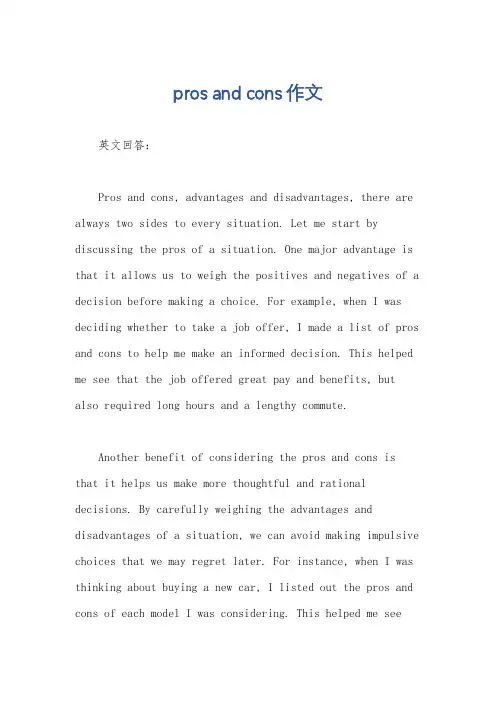 pros and cons 作文

英文回答：

Pros and cons, advantages and disadvantages, there are always two sides to every situation. Let me start by discussing the pros of a situation. One major advantage is that it allows us to weigh the positives and negatives of a decision before making a choice. For example, when I was deciding whether to take a job offer, I made a list of pros and cons to help me make an informed decision. This helped me see that the job offered great pay and benefits, but also required long hours and a lengthy commute.

Another benefit of considering the pros and cons is that it helps us make more thoughtful and rational decisions. By carefully weighing the advantages and disadvantages of a situation, we can avoid making impulsive choices that we may regret later. For instance, when I was thinking about buying a new car, I listed out the pros and cons of each model I was considering. This helped me see